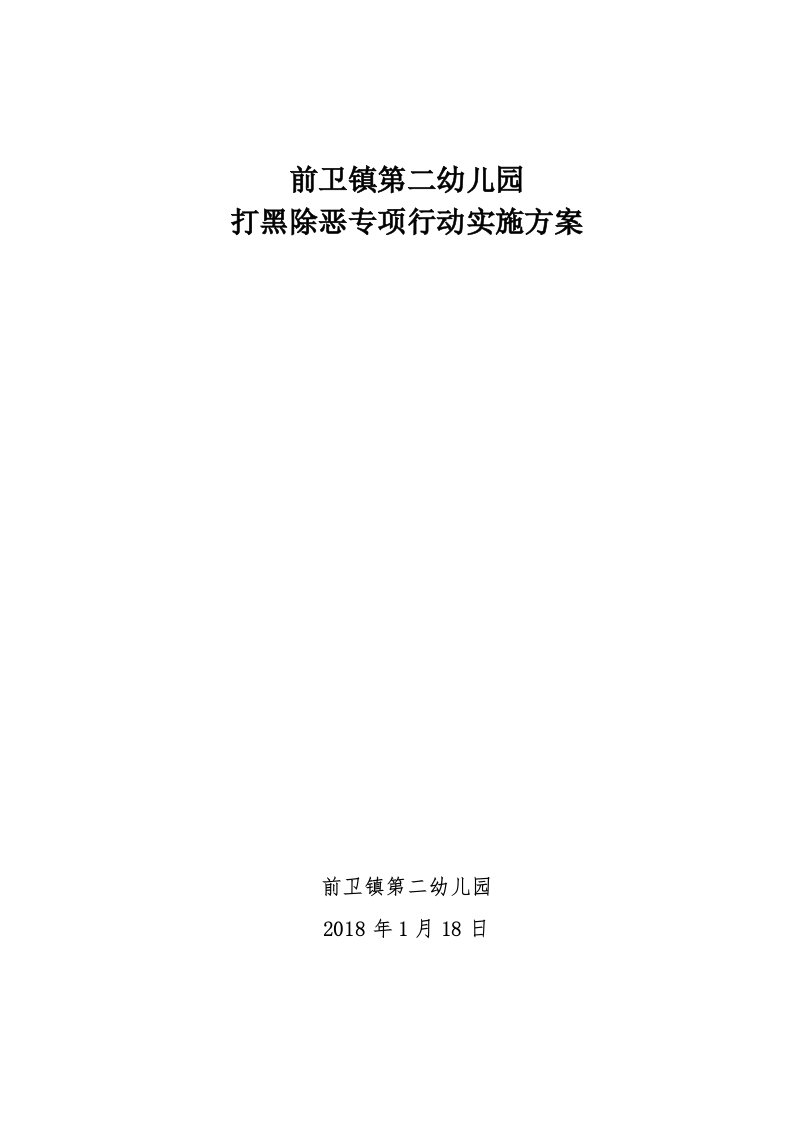 前卫镇第二幼儿园
打黑除恶专项行动实施方案

前卫镇第二幼儿园
2018 年 1 月 18 日